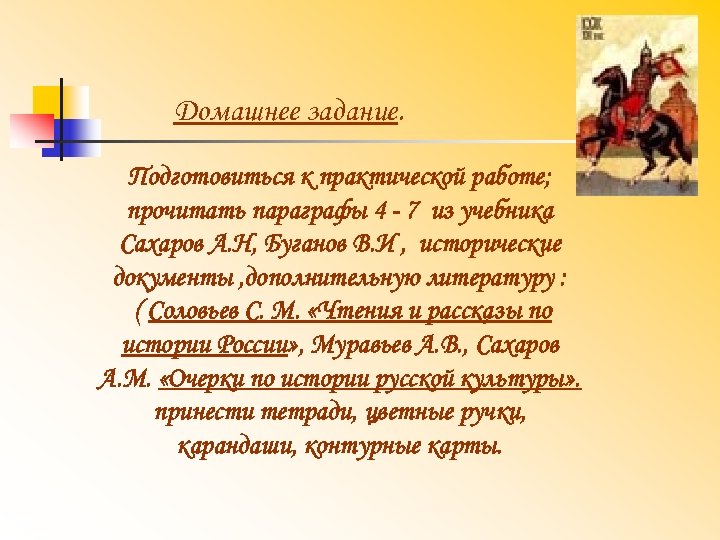 Домашнее задание.

Подготовиться к практической работе; прочитать параграфы 4 - 7 из учебника Сахаров А.Н, Буганов В.И , исторические документы ,дополнительную литературу : ( Соловьев С. М. «Чтения и рассказы по истории России», Муравьев А.В., Сахаров А.М. «Очерки по истории русской культуры». принести тетради, цветные ручки, карандаши, контурные карты.